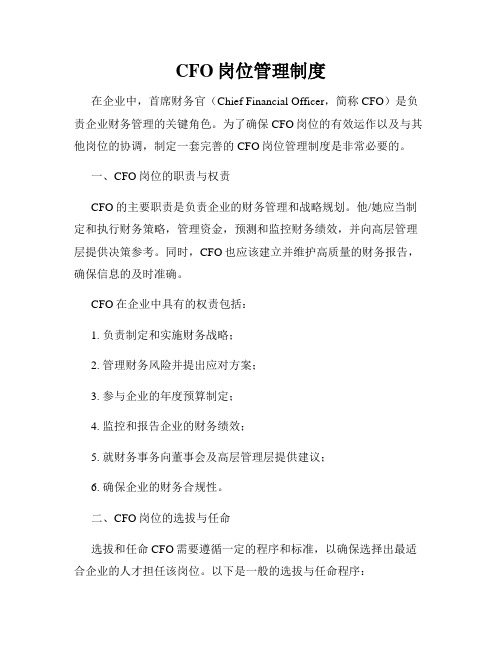 CFO 岗位管理制度

在企业中，首席财务官（Chief Financial Officer，简称 CFO）是负责企业财务管理的关键角色。为了确保 CFO 岗位的有效运作以及与其他岗位的协调，制定一套完善的 CFO 岗位管理制度是非常必要的。

一、CFO 岗位的职责与权责

CFO 的主要职责是负责企业的财务管理和战略规划。他/她应当制定和执行财务策略，管理资金，预测和监控财务绩效，并向高层管理层提供决策参考。同时，CFO 也应该建立并维护高质量的财务报告，确保信息的及时准确。

CFO 在企业中具有的权责包括：

1. 负责制定和实施财务战略；

2. 管理财务风险并提出应对方案；

3. 参与企业的年度预算制定；

4. 监控和报告企业的财务绩效；

5. 就财务事务向董事会及高层管理层提供建议；

6. 确保企业的财务合规性。

二、CFO 岗位的选拔与任命

选拔和任命 CFO 需要遵循一定的程序和标准，以确保选择出最适合企业的人才担任该岗位。以下是一般的选拔与任命程序：